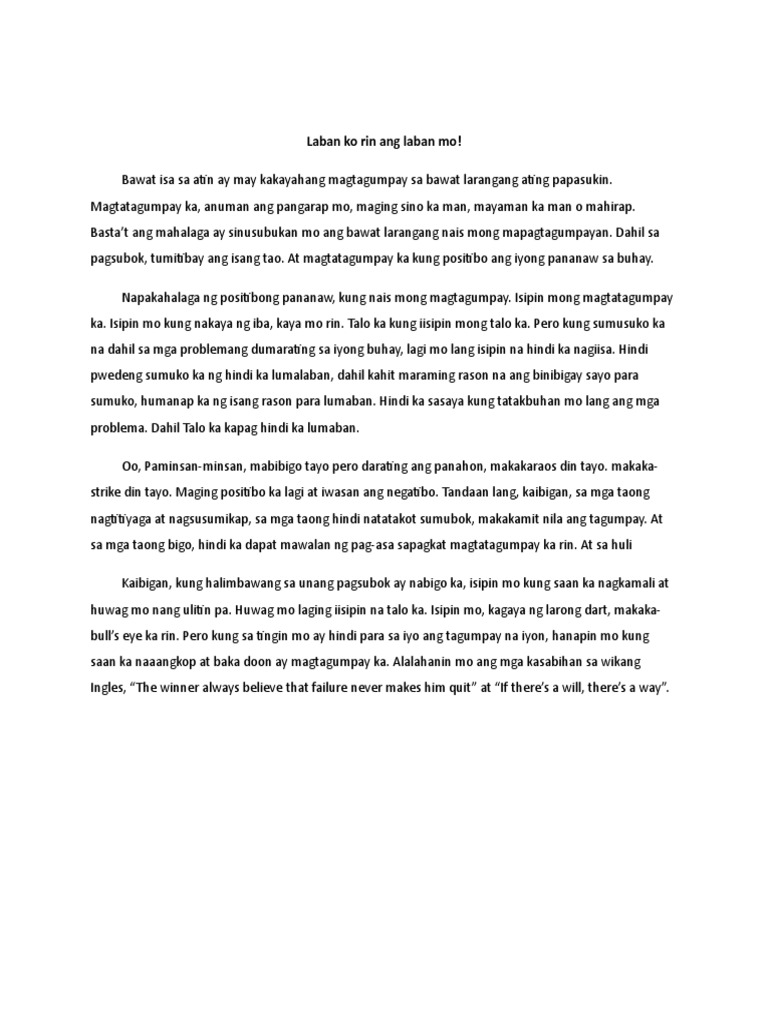 Laban ko rin ang laban mo!

Bawat isa sa atin ay may kakayahang magtagumpay sa bawat larangang ating papasukin. Magtatagumpay ka, anuman ang pangarap mo, maging sino ka man, mayaman ka man o mahirap. Basta't ang mahalaga ay sinusubukan mo ang bawat larangang nais mong mapagtagumpayan. Dahil sa pagsubok, tumitibay ang isang tao. At magtatagumpay ka kung positibo ang iyong pananaw sa buhay.

Napakahalaga ng positibong pananaw, kung nais mong magtagumpay. Isipin mong magtatagumpay ka. Isipin mo kung nakaya ng iba, kaya mo rin. Talo ka kung iisipin mong talo ka. Pero kung sumusuko ka na dahil sa mga problemang dumarating sa iyong buhay, lagi mo lang isipin na hindi ka nagiisa. Hindi pwedeng sumuko ka ng hindi ka lumalaban, dahil kahit maraming rason na ang binibigay sayo para sumuko, humanap ka ng isang rason para lumaban. Hindi ka sasaya kung tatakbuhan mo lang ang mga problema. Dahil Talo ka kapag hindi ka lumaban.

Oo, Paminsan-minsan, mabibigo tayo pero darating ang panahon, makakaraos din tayo. makaka-strike din tayo. Maging positibo ka lagi at iwasan ang negatibo. Tandaan lang, kaibigan, sa mga taong nagtitiyaga at nagsusumikap, sa mga taong hindi natatakot sumubok, makakamit nila ang tagumpay. At sa mga taong bigo, hindi ka dapat mawalan ng pag-asa sapagkat magtatagumpay ka rin. At sa huli

Kaibigan, kung halimbawang sa unang pagsubok ay nabigo ka, isipin mo kung saan ka nagkamali at huwag mo nang ulitin pa. Huwag mo laging iisipin na talo ka. Isipin mo, kagaya ng larong dart, makaka-bull's eye ka rin. Pero kung sa tingin mo ay hindi para sa iyo ang tagumpay na iyon, hanapin mo kung saan ka naaangkop at baka doon ay magtagumpay ka. Alalahanin mo ang mga kasabihan sa wikang Ingles, "The winner always believe that failure never makes him quit" at "If there's a will, there's a way".